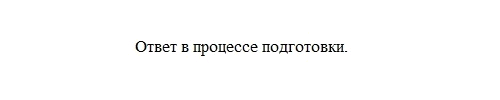 Ответ в процессе подготовки.